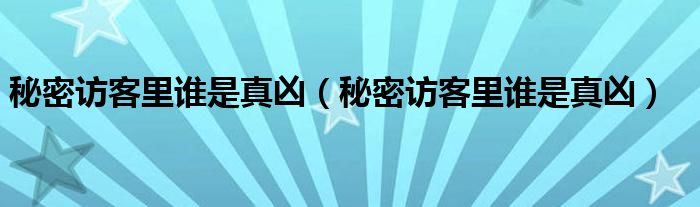 秘密访客里谁是真凶（秘密访客里谁是真凶）